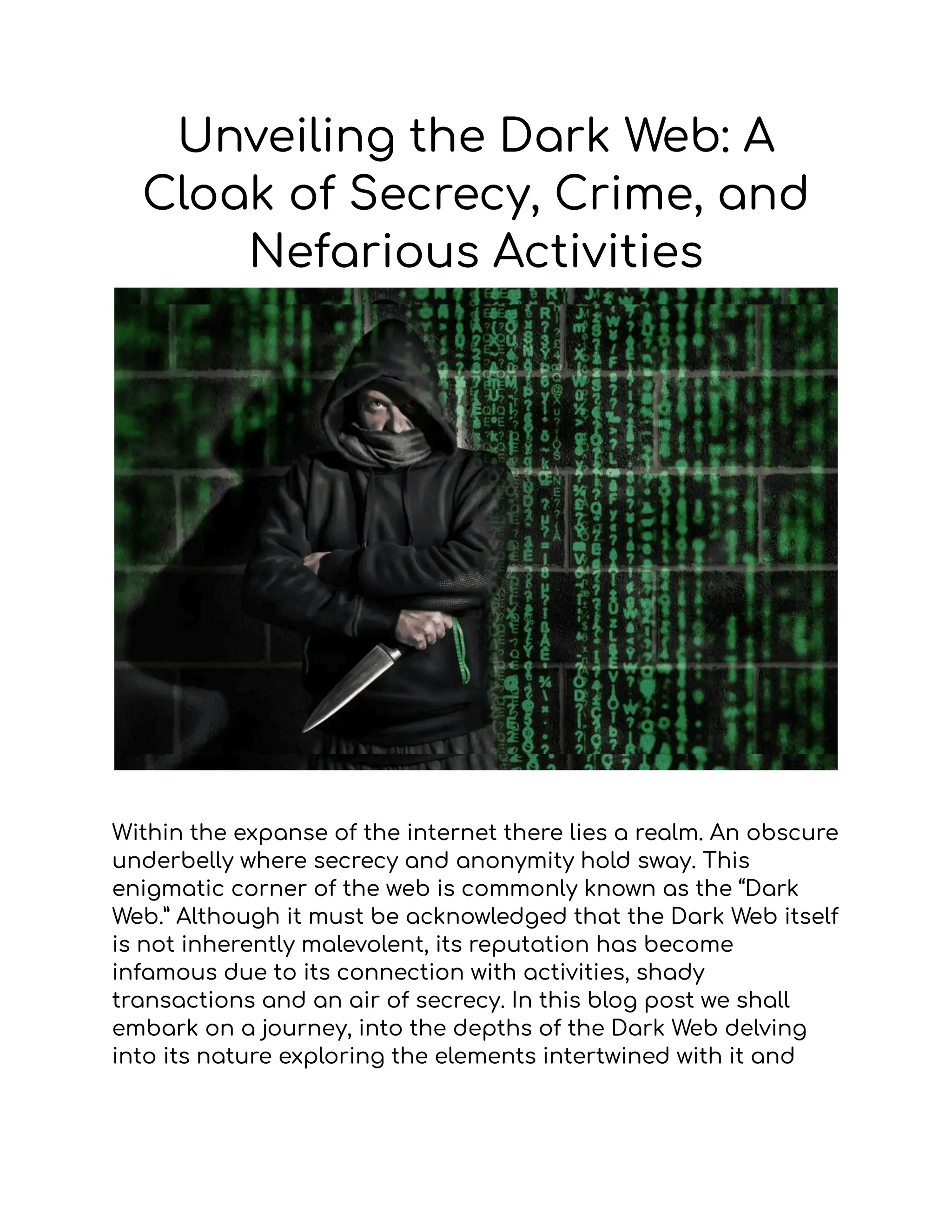 Unveiling the Dark Web: A Cloak of Secrecy, Crime, and Nefarious Activities

Within the expanse of the internet there lies a realm. An obscure underbelly where secrecy and anonymity hold sway. This enigmatic corner of the web is commonly known as the “Dark Web.” Although it must be acknowledged that the Dark Web itself is not inherently malevolent, its reputation has become infamous due to its connection with activities, shady transactions and an air of secrecy. In this blog post we shall embark on a journey, into the depths of the Dark Web delving into its nature exploring the elements intertwined with it and